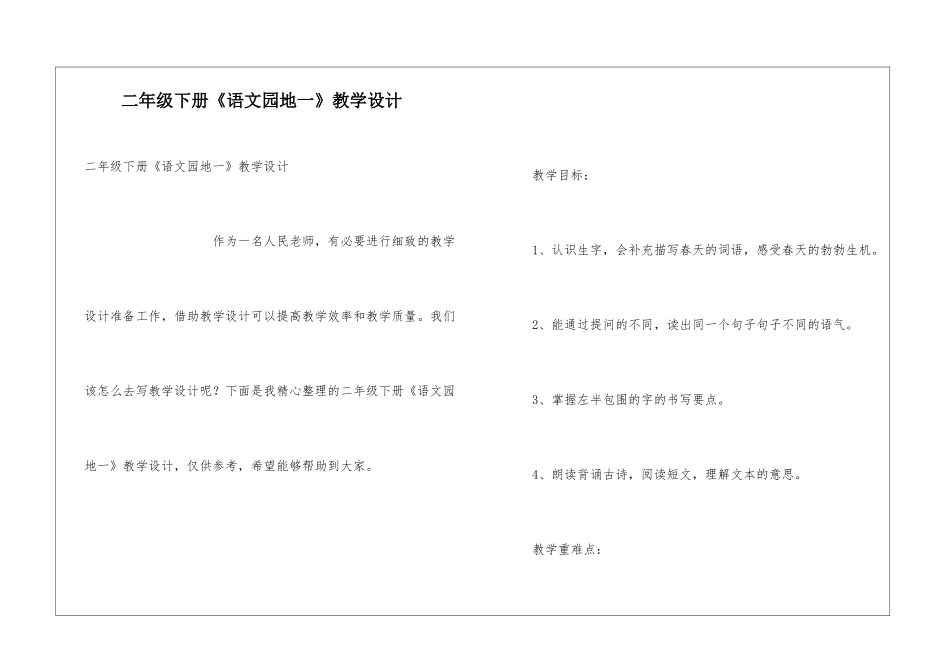 二年级下册《语文园地一》教学设计

二年级下册《语文园地一》教学设计

作为一名人民老师，有必要进行细致的教学设计准备工作，借助教学设计可以提高教学效率和教学质量。我们该怎么去写教学设计呢？下面是我精心整理的二年级下册《语文园地一》教学设计，仅供参考，希望能够帮助到大家。

教学目标：

1、认识生字，会补充描写春天的词语，感受春天的勃勃生机。

2、能通过提问的不同，读出同一个句子句子不同的语气。

3、掌握左半包围的字的书写要点。

4、朗读背诵古诗，阅读短文，理解文本的意思。

教学重难点：